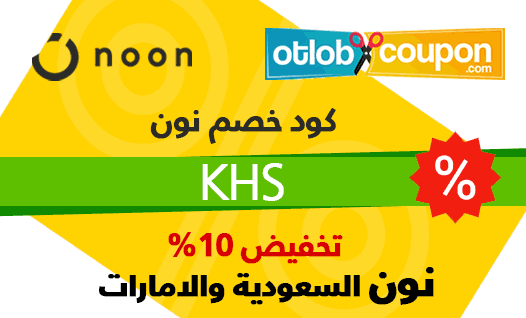 noon

otlob coupon .com

كود خصم نون

KHS

%

تخفيض 10%

نون السعودية والامارات